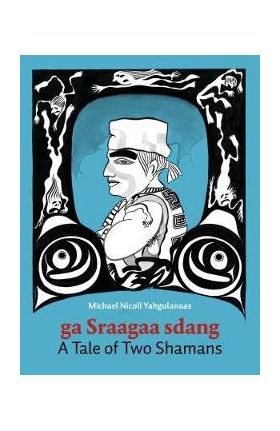 Michael Nicoll Yahgulanaas

ga Sraagaa sdang
A Tale of Two Shamans